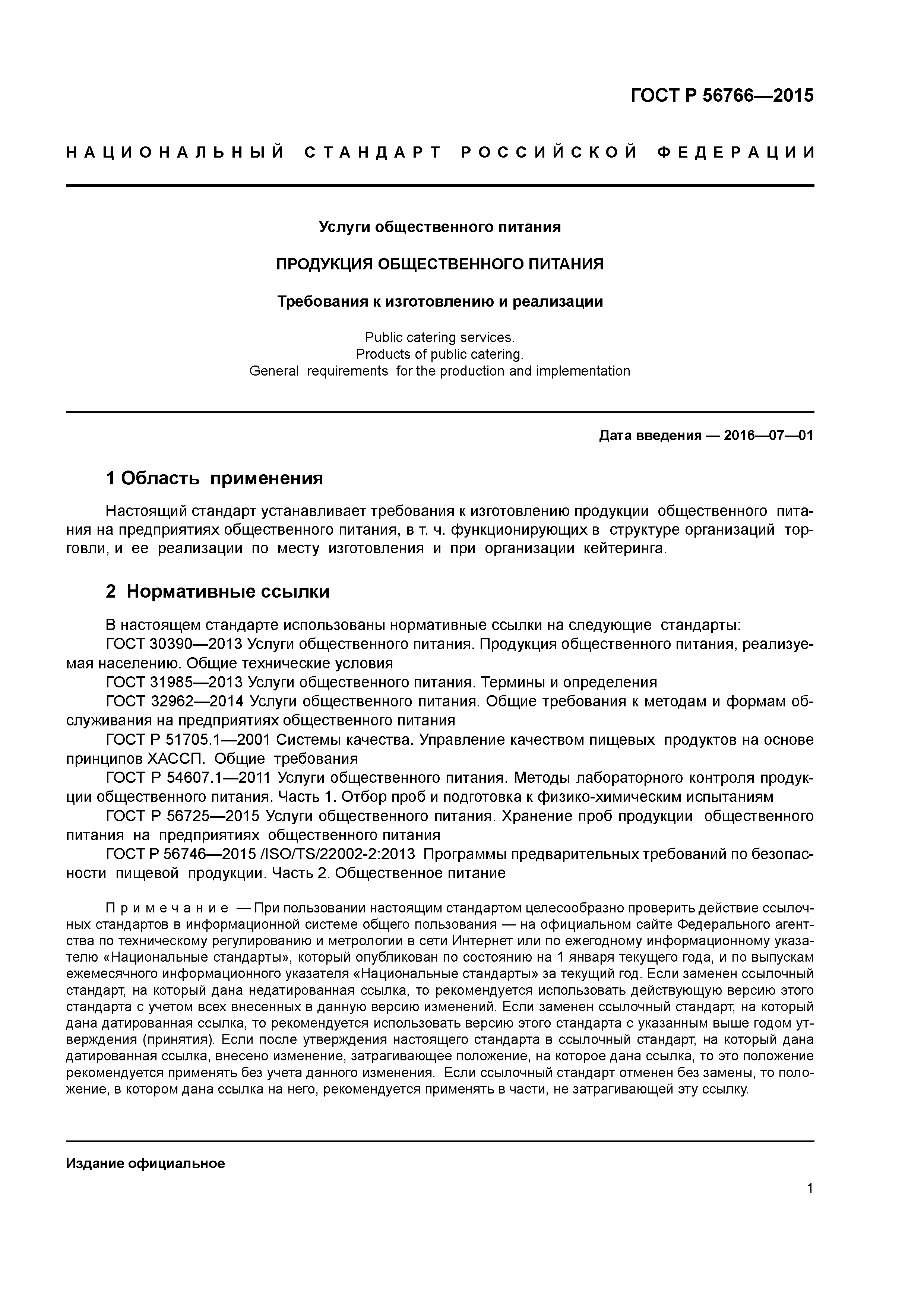 ГОСТ Р 56766—2015

НАЦИОНАЛЬНЫЙ СТАНДАРТ РОССИЙСКОЙ ФЕДЕРАЦИИ

Услуги общественного питания

ПРОДУКЦИЯ ОБЩЕСТВЕННОГО ПИТАНИЯ

Требования к изготовлению и реализации

Public catering services.
Products of public catering.
General requirements for the production and implementation

Дата введения — 2016—07—01

1 Область применения

Настоящий стандарт устанавливает требования к изготовлению продукции общественного питания на предприятиях общественного питания, в т. ч. функционирующих в структуре организаций торговли, и ее реализации по месту изготовления и при организации кейтеринга.

2 Нормативные ссылки

В настоящем стандарте использованы нормативные ссылки на следующие стандарты:
ГОСТ 30390—2013 Услуги общественного питания. Продукция общественного питания, реализуемая населению. Общие технические условия
ГОСТ 31985—2013 Услуги общественного питания. Термины и определения
ГОСТ 32962—2014 Услуги общественного питания. Общие требования к методам и формам обслуживания на предприятиях общественного питания
ГОСТ Р 51705.1—2001 Системы качества. Управление качеством пищевых продуктов на основе принципов ХАССП. Общие требования
ГОСТ Р 54607.1—2011 Услуги общественного питания. Методы лабораторного контроля продукции общественного питания. Часть 1. Отбор проб и подготовка к физико-химическим испытаниям
ГОСТ Р 56725—2015 Услуги общественного питания. Хранение проб продукции общественного питания на предприятиях общественного питания
ГОСТ Р 56746—2015 /ISO/TS/22002-2:2013 Программы предварительных требований по безопасности пищевой продукции. Часть 2. Общественное питание

Примечание — При пользовании настоящим стандартом целесообразно проверить действие ссылочных стандартов в информационной системе общего пользования — на официальном сайте Федерального агентства по техническому регулированию и метрологии в сети Интернет или по ежегодному информационному указателю «Национальные стандарты», который опубликован по состоянию на 1 января текущего года, и по выпускам ежемесячного информационного указателя «Национальные стандарты» за текущий год. Если заменен ссылочный стандарт, на который дана недатированная ссылка, то рекомендуется использовать действующую версию этого стандарта с учетом всех внесенных в данную версию изменений. Если заменен ссылочный стандарт, на который дана датированная ссылка, то рекомендуется использовать версию этого стандарта с указанным выше годом утверждения (принятия). Если после утверждения настоящего стандарта в ссылочный стандарт, на который дана датированная ссылка, внесено изменение, затрагивающее положение, на которое дана ссылка, то это положение рекомендуется применять без учета данного изменения. Если ссылочный стандарт отменен без замены, то положение, в котором дана ссылка на него, рекомендуется применять в части, не затрагивающей эту ссылку.

Издание официальное

1